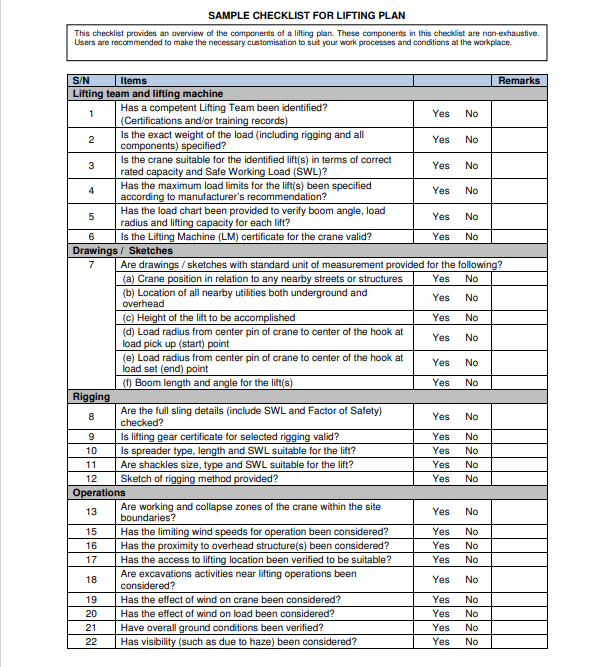 SAMPLE CHECKLIST FOR LIFTING PLAN

This checklist provides an overview of the components of a lifting plan. These components in this checklist are non-exhaustive. Users are recommended to make the necessary customisation to suit your work processes and conditions at the workplace.

| S/N | Items | | Remarks |
|---|---|---|---|
| Lifting team and lifting machine | | | |
| 1 | Has a competent Lifting Team been identified? (Certifications and/or training records) | Yes No | |
| 2 | Is the exact weight of the load (including rigging and all components) specified? | Yes No | |
| 3 | Is the crane suitable for the identified lift(s) in terms of correct rated capacity and Safe Working Load (SWL)? | Yes No | |
| 4 | Has the maximum load limits for the lift(s) been specified according to manufacturer's recommendation? | Yes No | |
| 5 | Has the load chart been provided to verify boom angle, load radius and lifting capacity for each lift? | Yes No | |
| 6 | Is the Lifting Machine (LM) certificate for the crane valid? | Yes No | |
| Drawings / Sketches | | | |
| 7 | Are drawings / sketches with standard unit of measurement provided for the following? | | |
| | (a) Crane position in relation to any nearby streets or structures | Yes No | |
| | (b) Location of all nearby utilities both underground and overhead | Yes No | |
| | (c) Height of the lift to be accomplished | Yes No | |
| | (d) Load radius from center pin of crane to center of the hook at load pick up (start) point | Yes No | |
| | (e) Load radius from center pin of crane to center of the hook at load set (end) point | Yes No | |
| | (f) Boom length and angle for the lift(s) | Yes No | |
| Rigging | | | |
| 8 | Are the full sling details (include SWL and Factor of Safety) checked? | Yes No | |
| 9 | Is lifting gear certificate for selected rigging valid? | Yes No | |
| 10 | Is spreader type, length and SWL suitable for the lift? | Yes No | |
| 11 | Are shackles size, type and SWL suitable for the lift? | Yes No | |
| 12 | Sketch of rigging method provided? | Yes No | |
| Operations | | | |
| 13 | Are working and collapse zones of the crane within the site boundaries? | Yes No | |
| 15 | Has the limiting wind speeds for operation been considered? | Yes No | |
| 16 | Has the proximity to overhead structure(s) been considered? | Yes No | |
| 17 | Has the access to lifting location been verified to be suitable? | Yes No | |
| 18 | Are excavations activities near lifting operations been considered? | Yes No | |
| 19 | Has the effect of wind on crane been considered? | Yes No | |
| 20 | Has the effect of wind on load been considered? | Yes No | |
| 21 | Have overall ground conditions been verified? | Yes No | |
| 22 | Has visibility (such as due to haze) been considered? | Yes No | |